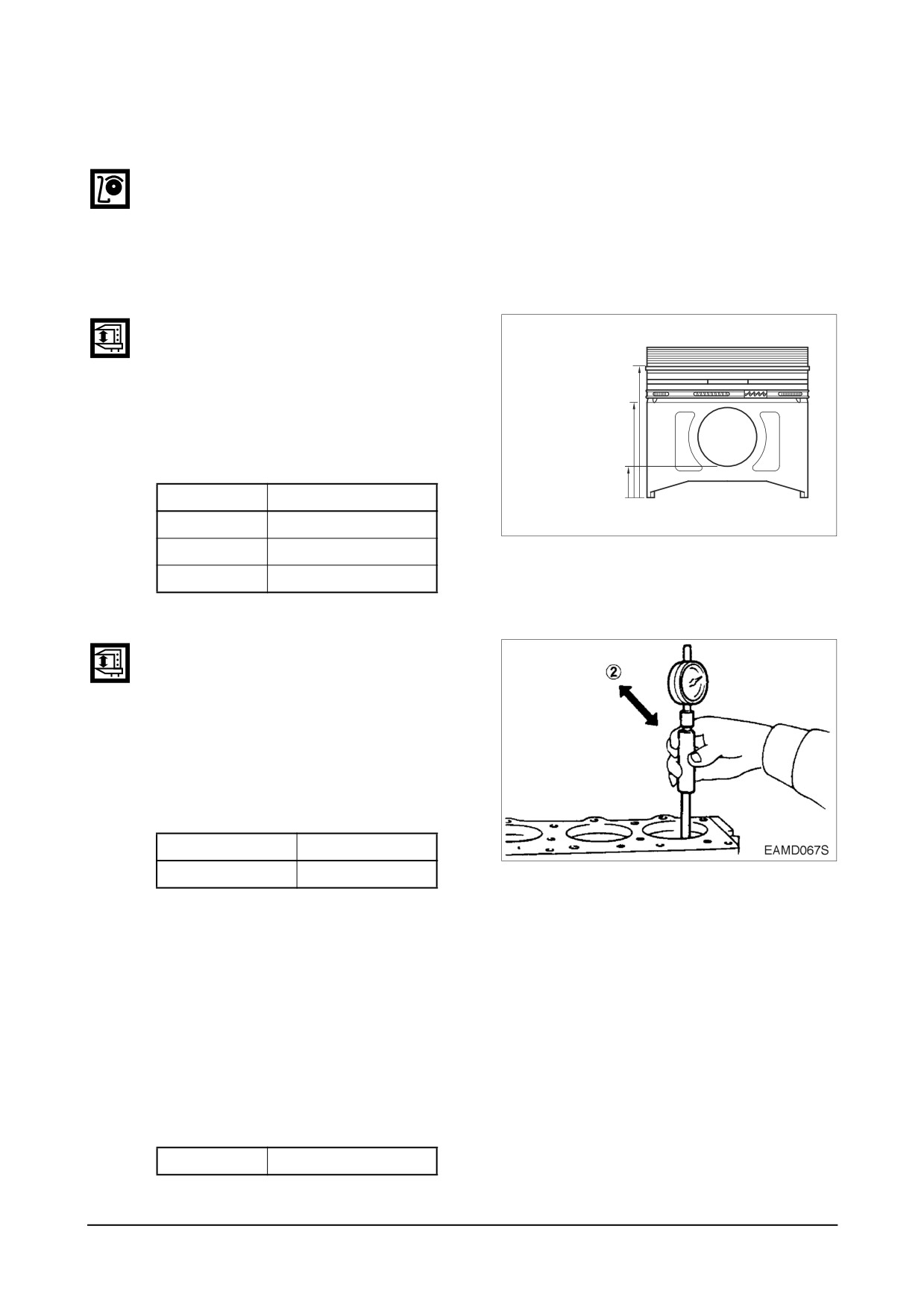 ②

EAMD067S